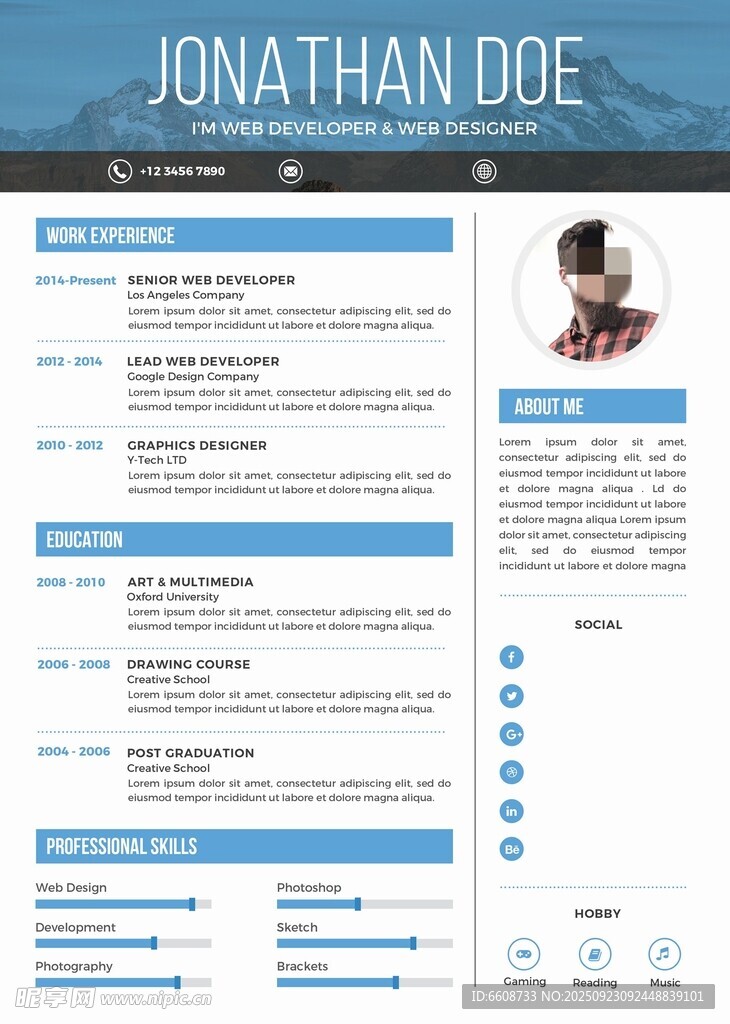 JONATHAN DOE

I'M WEB DEVELOPER & WEB DESIGNER

+12 3456 7890

WORK EXPERIENCE

2014-Present
SENIOR WEB DEVELOPER
Los Angeles Company
Lorem ipsum dolor sit amet, consectetur adipiscing elit, sed do eiusmod tempor incididunt ut labore et dolore magna aliqua.

2012 - 2014
LEAD WEB DEVELOPER
Google Design Company
Lorem ipsum dolor sit amet, consectetur adipiscing elit, sed do eiusmod tempor incididunt ut labore et dolore magna aliqua.

2010 - 2012
GRAPHICS DESIGNER
Y-Tech LTD
Lorem ipsum dolor sit amet, consectetur adipiscing elit, sed do eiusmod tempor incididunt ut labore et dolore magna aliqua.

EDUCATION

2008 - 2010
ART & MULTIMEDIA
Oxford University
Lorem ipsum dolor sit amet, consectetur adipiscing elit, sed do eiusmod tempor incididunt ut labore et dolore magna aliqua.

2006 - 2008
DRAWING COURSE
Creative School
Lorem ipsum dolor sit amet, consectetur adipiscing elit, sed do eiusmod tempor incididunt ut labore et dolore magna aliqua.

2004 - 2006
POST GRADUATION
Creative School
Lorem ipsum dolor sit amet, consectetur adipiscing elit, sed do eiusmod tempor incididunt ut labore et dolore magna aliqua.

PROFESSIONAL SKILLS

Web Design

Development

Photography

Photoshop

Sketch

Brackets

ABOUT ME

Lorem ipsum dolor sit amet, consectetur adipiscing elit, sed do eiusmod tempor incididunt ut labore et dolore magna aliqua . Ld do eiusmod tempor incididunt ut labore et dolore magna aliqua Lorem ipsum dolor sit amet, consectetur adipiscing elit, sed do eiusmod tempor incididunt ut labore et dolore magna

SOCIAL

HOBBY

Gaming
Reading
Music

昵享网 www.nipic.cn

ID:6608733 NO:20250923092448839101